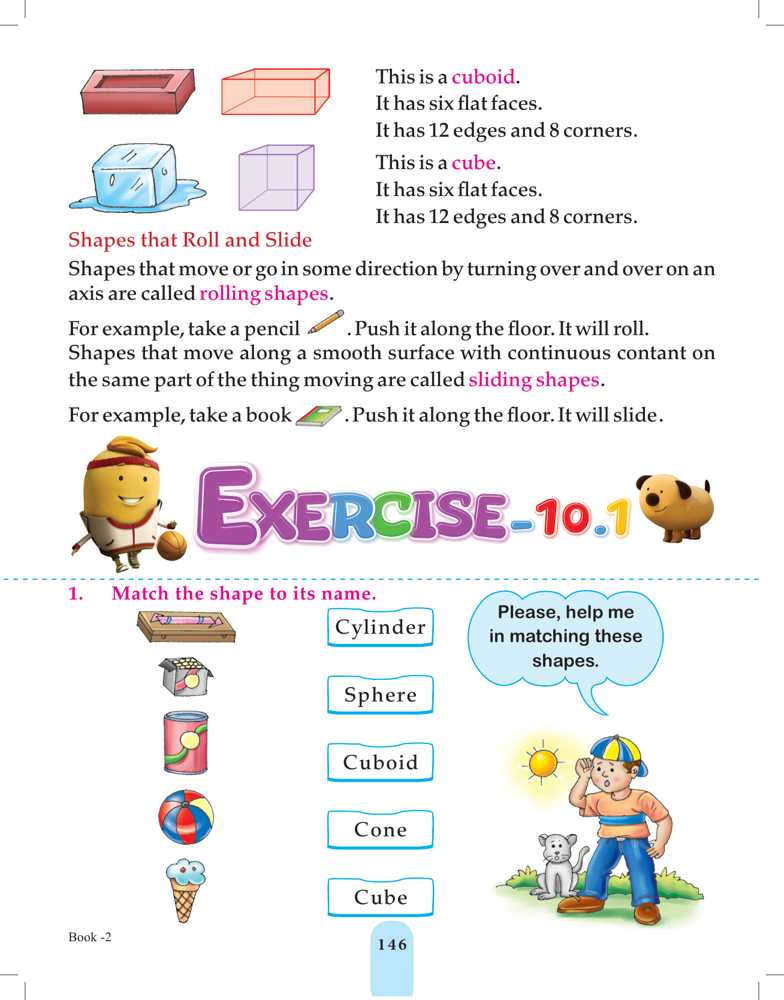 This is a cuboid.
It has six flat faces.
It has 12 edges and 8 corners.

This is a cube.
It has six flat faces.
It has 12 edges and 8 corners.

Shapes that Roll and Slide

Shapes that move or go in some direction by turning over and over on an axis are called rolling shapes.

For example, take a pencil . Push it along the floor. It will roll. Shapes that move along a smooth surface with continuous contant on the same part of the thing moving are called sliding shapes.

For example, take a book . Push it along the floor. It will slide.

EXERCISE-10.1

1. Match the shape to its name.

Cylinder

Sphere

Cuboid

Cone

Cube

Please, help me in matching these shapes.

Book -2

146